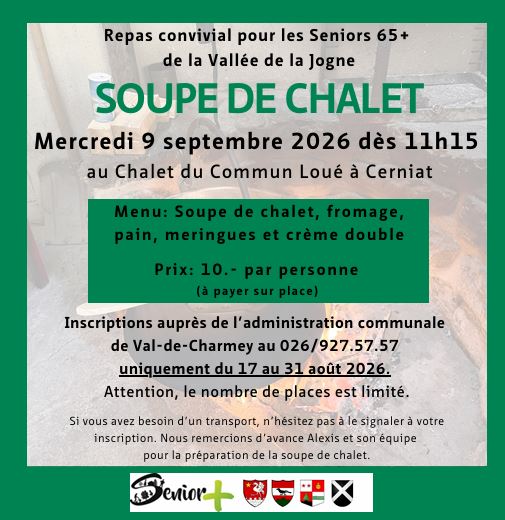 Repas convivial pour les Seniors 65+
de la Vallée de la Jogne

SOUPE DE CHALET

Mercredi 9 septembre 2026 dès 11h15

au Chalet du Commun Loué à Cerniat

Menu: Soupe de chalet, fromage, pain, meringues et crème double

Prix: 10.- par personne
(à payer sur place)

Inscriptions auprès de l'administration communale de Val-de-Charmey au 026/927.57.57 uniquement du 17 au 31 août 2026.
Attention, le nombre de places est limité.

Si vous avez besoin d'un transport, n'hésitez pas à le signaler à votre inscription. Nous remercions d'avance Alexis et son équipe pour la préparation de la soupe de chalet.

Senior+